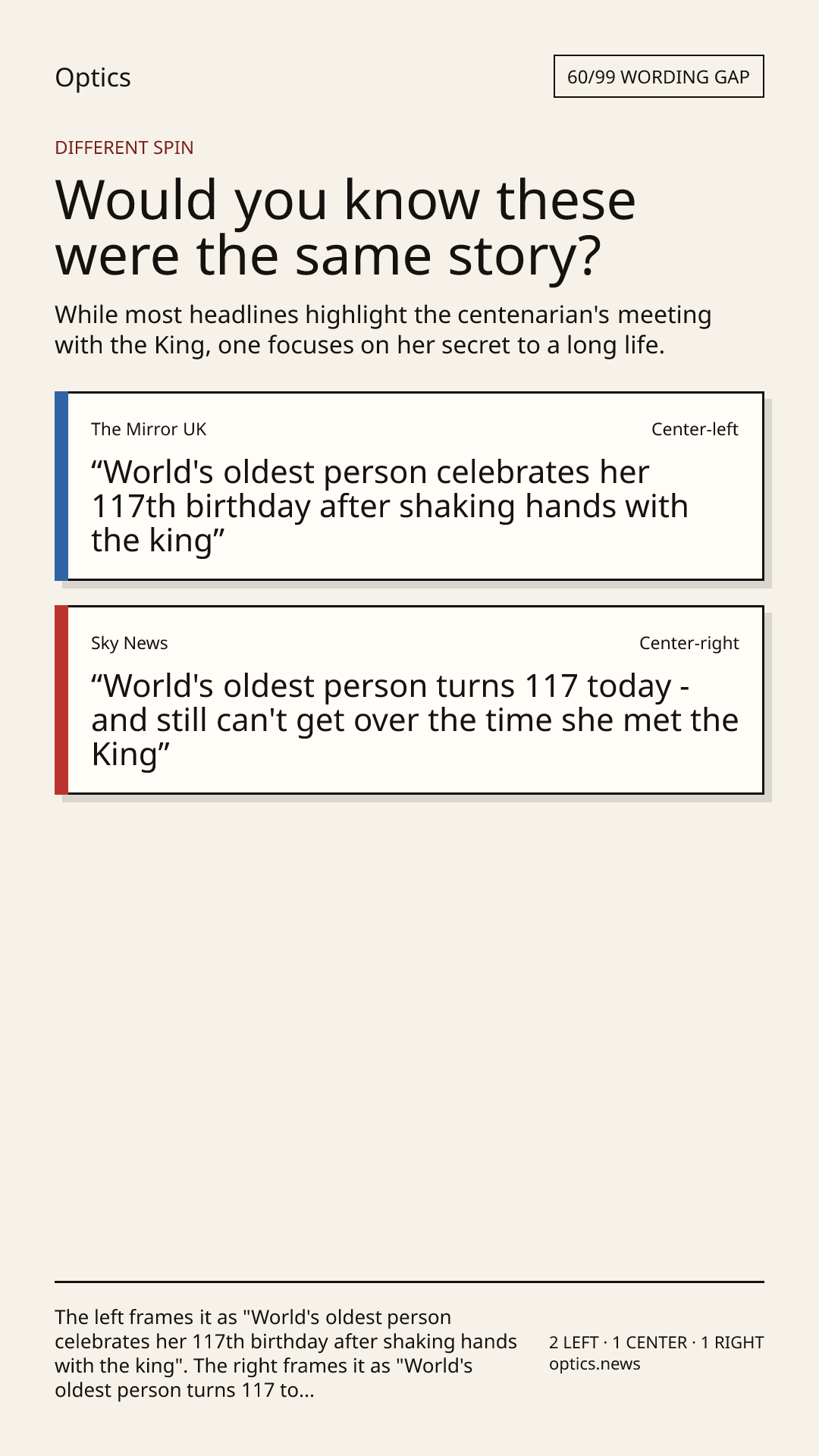 Optics

60/99 WORDING GAP

DIFFERENT SPIN

Would you know these were the same story?

While most headlines highlight the centenarian's meeting with the King, one focuses on her secret to a long life.

The Mirror UK

Center-left

"World's oldest person celebrates her 117th birthday after shaking hands with the king"

Sky News

Center-right

"World's oldest person turns 117 today - and still can't get over the time she met the King"

The left frames it as "World's oldest person celebrates her 117th birthday after shaking hands with the king". The right frames it as "World's oldest person turns 117 to...

2 LEFT · 1 CENTER · 1 RIGHT
optics.news